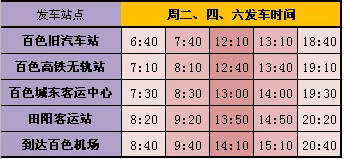 | 发车站点 | 周二、四、六发车时间 | | | | |
|---|---|---|---|---|---|
| 百色旧汽车站 | 6:40 | 7:40 | 12:10 | 13:10 | 18:40 |
| 百色高铁无轨站 | 7:10 | 8:10 | 12:40 | 13:40 | 19:10 |
| 百色城东客运中心 | 7:30 | 8:30 | 13:00 | 14:00 | 19:30 |
| 田阳客运站 | 8:20 | 9:20 | 13:50 | 14:50 | 20:20 |
| 到达百色机场 | 8:40 | 9:40 | 14:10 | 15:10 | 20:40 |